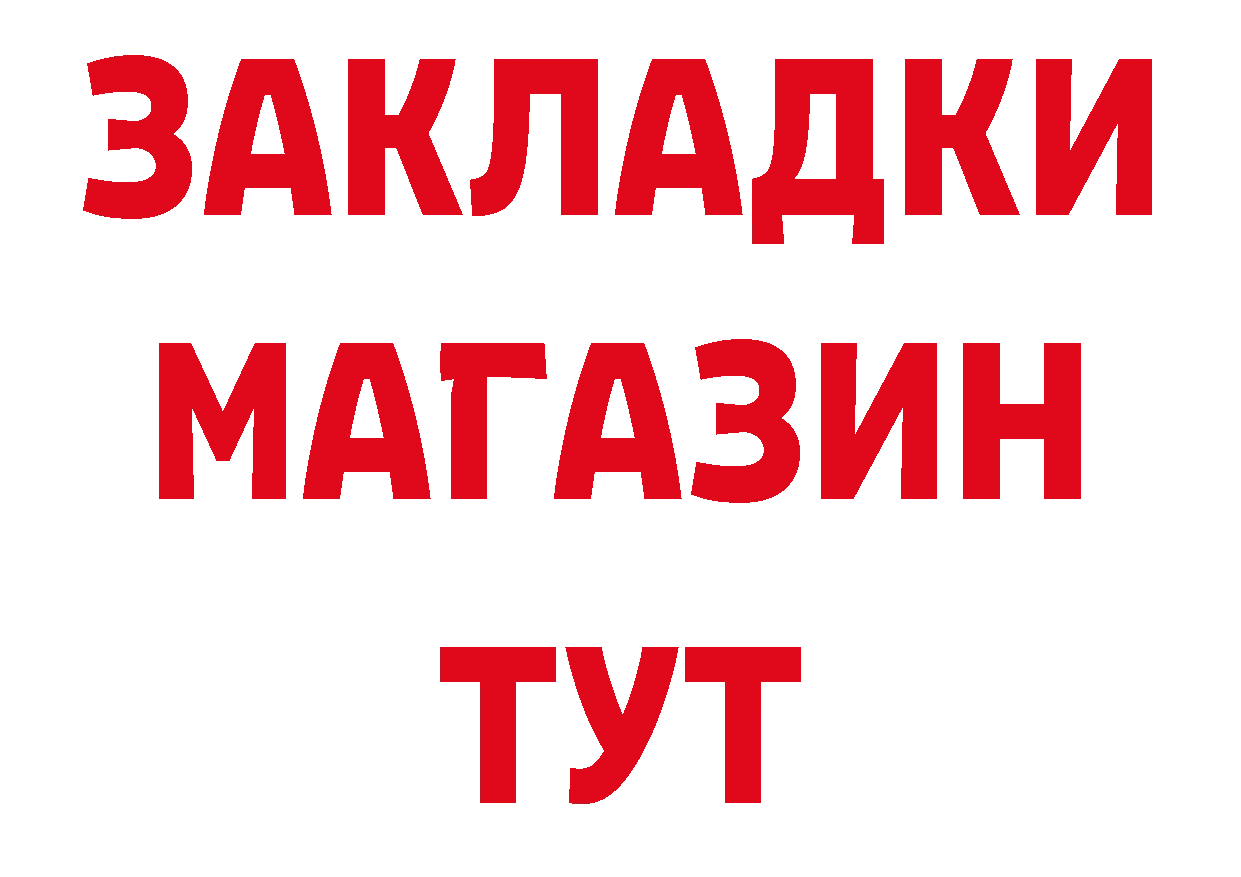 ЗАКЛАДКИ
МАГАЗИН
ТУТ